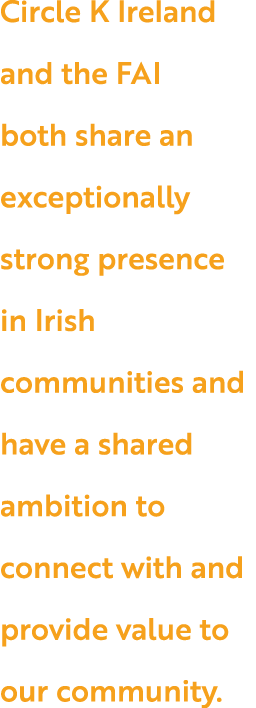 Circle K Ireland and the FAI both share an exceptionally strong presence in Irish communities and have a shared ambition to connect with and provide value to our community.